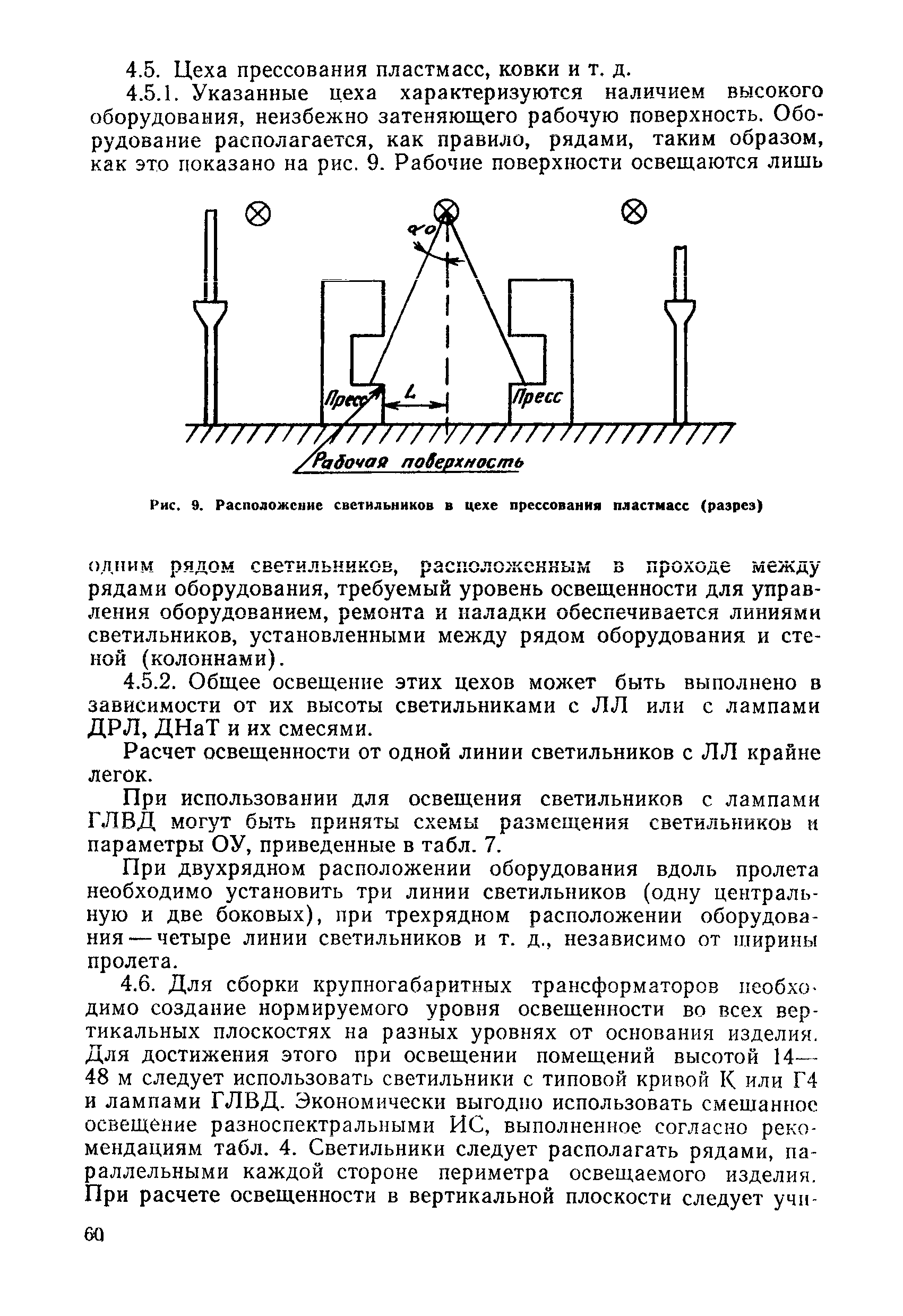 4.5. Цеха прессования пластмасс, ковки и т. д.

4.5.1. Указанные цеха характеризуются наличием высокого оборудования, неизбежно затеняющего рабочую поверхность. Оборудование располагается, как правило, рядами, таким образом, как это показано на рис. 9. Рабочие поверхности освещаются лишь

$\alpha_0$

Пресс

$L$

Пресс

Рабочая поверхность

Рис. 9. Расположение светильников в цехе прессования пластмасс (разрез)

одним рядом светильников, расположенным в проходе между рядами оборудования, требуемый уровень освещенности для управления оборудованием, ремонта и наладки обеспечивается линиями светильников, установленными между рядом оборудования и стеной (колоннами).

4.5.2. Общее освещение этих цехов может быть выполнено в зависимости от их высоты светильниками с ЛЛ или с лампами ДРЛ, ДНаТ и их смесями.

Расчет освещенности от одной линии светильников с ЛЛ крайне легок.

При использовании для освещения светильников с лампами ГЛВД могут быть приняты схемы размещения светильников и параметры ОУ, приведенные в табл. 7.

При двухрядном расположении оборудования вдоль пролета необходимо установить три линии светильников (одну центральную и две боковых), при трехрядном расположении оборудования — четыре линии светильников и т. д., независимо от ширины пролета.

4.6. Для сборки крупногабаритных трансформаторов необходимо создание нормируемого уровня освещенности во всех вертикальных плоскостях на разных уровнях от основания изделия. Для достижения этого при освещении помещений высотой 14—48 м следует использовать светильники с типовой кривой К или Г4 и лампами ГЛВД. Экономически выгодно использовать смешанное освещение разноспектральными ИС, выполненное согласно рекомендациям табл. 4. Светильники следует располагать рядами, параллельными каждой стороне периметра освещаемого изделия. При расчете освещенности в вертикальной плоскости следует учи-

60